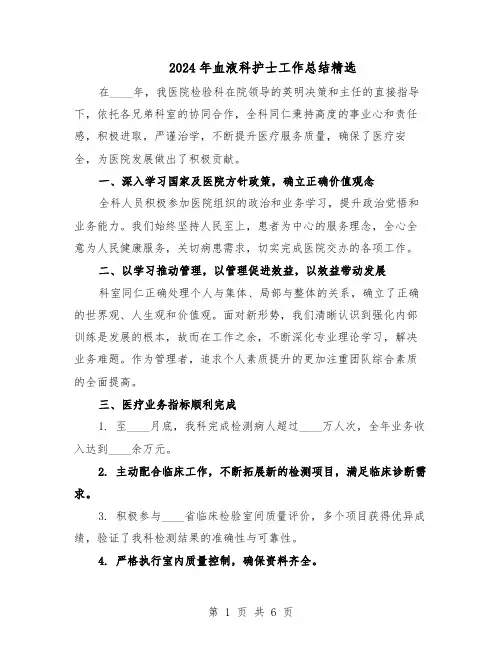 2024年血液科护士工作总结精选

在____年，我医院检验科在院领导的英明决策和主任的直接指导下，依托各兄弟科室的协同合作，全科同仁秉持高度的事业心和责任感，积极进取，严谨治学，不断提升医疗服务质量，确保了医疗安全，为医院发展做出了积极贡献。

一、深入学习国家及医院方针政策，确立正确价值观念

全科人员积极参加医院组织的政治和业务学习，提升政治觉悟和业务能力。我们始终坚持人民至上，患者为中心的服务理念，全心全意为人民健康服务，关切病患需求，切实完成医院交办的各项工作。

二、以学习推动管理，以管理促进效益，以效益带动发展

科室同仁正确处理个人与集体、局部与整体的关系，确立了正确的世界观、人生观和价值观。面对新形势，我们清晰认识到强化内部训练是发展的根本，故而在工作之余，不断深化专业理论学习，解决业务难题。作为管理者，追求个人素质提升的更加注重团队综合素质的全面提高。

三、医疗业务指标顺利完成

1. 至____月底，我科完成检测病人超过____万人次，全年业务收入达到____余万元。

2. 主动配合临床工作，不断拓展新的检测项目，满足临床诊断需求。

3. 积极参与____省临床检验室间质量评价，多个项目获得优异成绩，验证了我科检测结果的准确性与可靠性。

4. 严格执行室内质量控制，确保资料齐全。

第 1 页 共 6 页